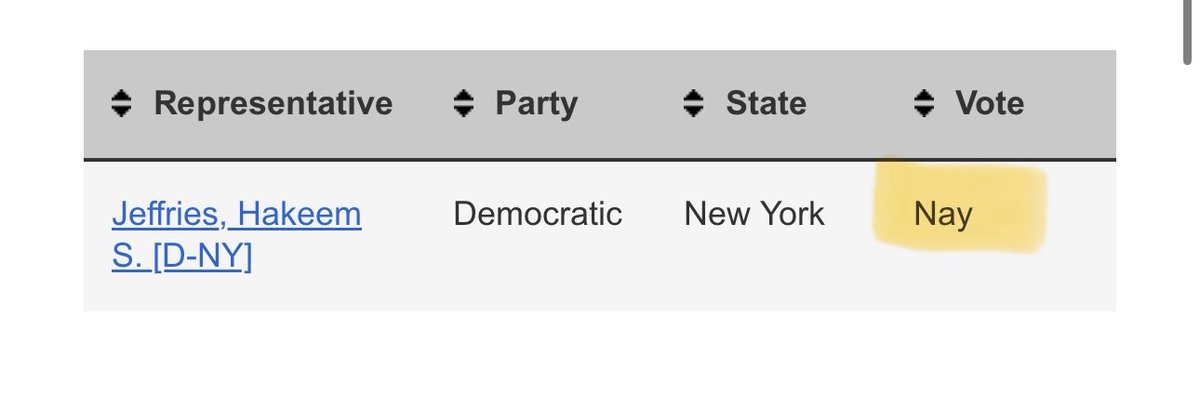 | Representative | Party | State | Vote |
|---|---|---|---|
| Jeffries, Hakeem S. [D-NY] | Democratic | New York | Nay |